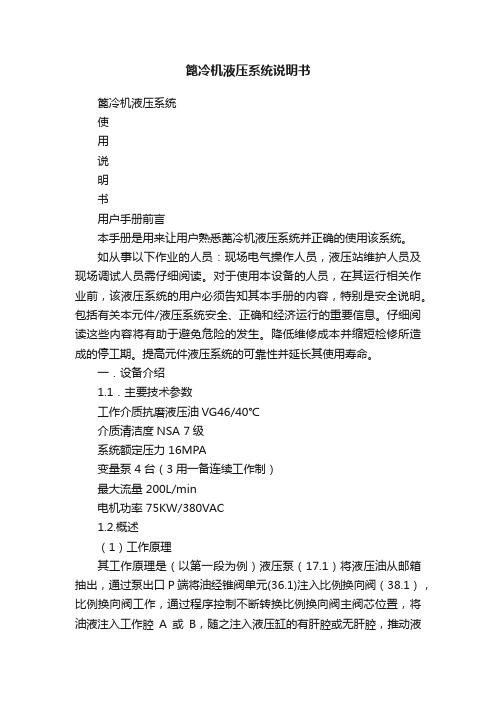 篦冷机液压系统说明书

篦冷机液压系统

使

用

说

明

书

用户手册前言

本手册是用来让用户熟悉篦冷机液压系统并正确的使用该系统。

如从事以下作业的人员：现场电气操作人员，液压站维护人员及现场调试人员需仔细阅读。对于使用本设备的人员，在其运行相关作业前，该液压系统的用户必须告知其本手册的内容，特别是安全说明。包括有关本元件/液压系统安全、正确和经济运行的重要信息。仔细阅读这些内容将有助于避免危险的发生。降低维修成本并缩短检修所造成的停工期。提高元件液压系统的可靠性并延长其使用寿命。

一．设备介绍

1.1．主要技术参数

工作介质抗磨液压油 VG46/40℃

介质清洁度 NSA 7 级

系统额定压力 16MPA

变量泵 4 台（3 用一备连续工作制）

最大流量 200L/min

电机功率 75KW/380VAC

1.2.概述

（1）工作原理

其工作原理是（以第一段为例）液压泵（17.1）将液压油从邮箱抽出，通过泵出口 P 端将油经锥阀单元(36.1)注入比例换向阀（38.1），比例换向阀工作，通过程序控制不断转换比例换向阀主阀芯位置，将油液注入工作腔 A 或 B，随之注入液压缸的有肝腔或无肝腔，推动液